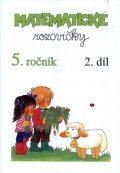 MATEMATICKÉ

rozcvičky

5. ročník 2. díl